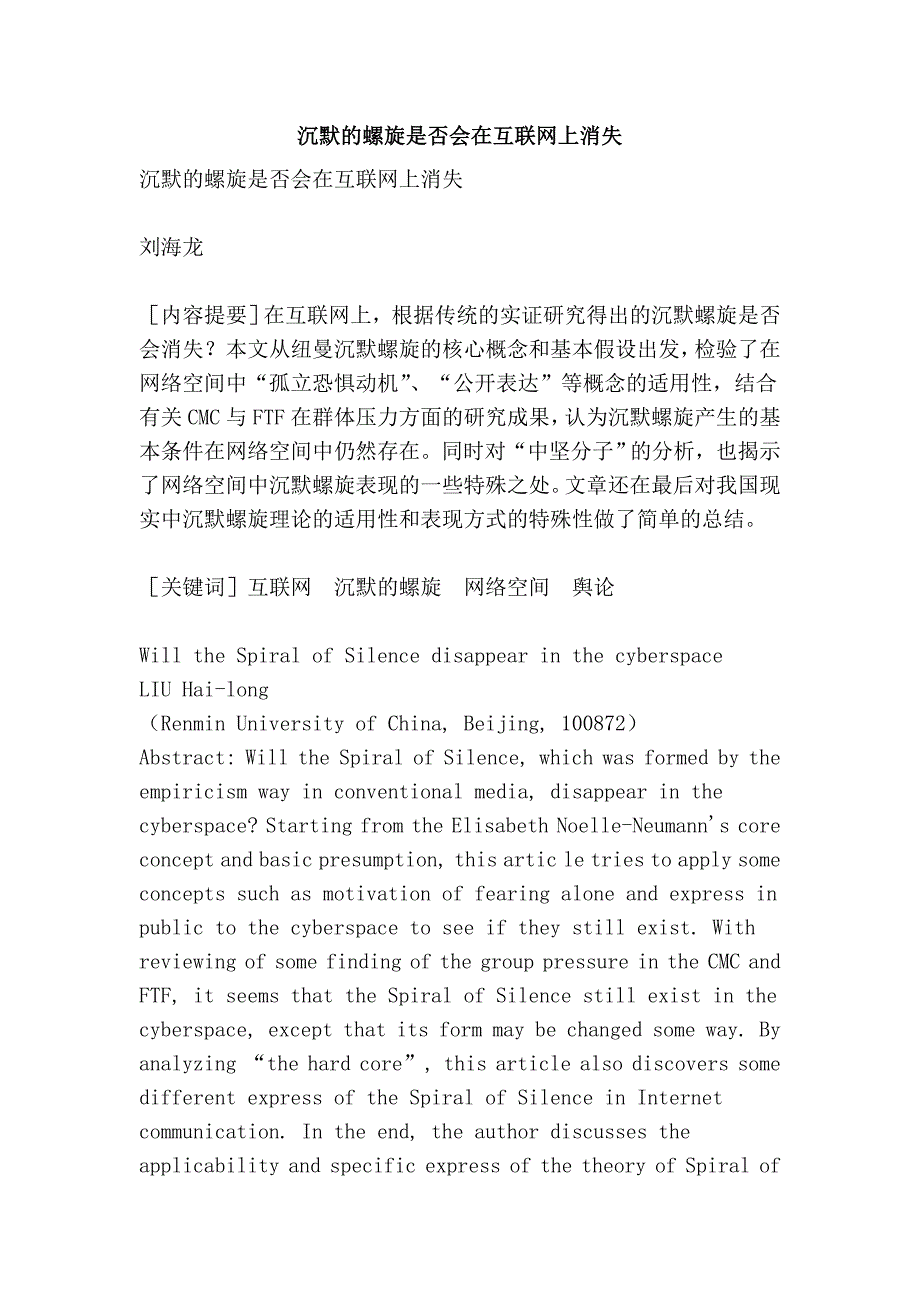 沉默的螺旋是否会在互联网上消失

沉默的螺旋是否会在互联网上消失

刘海龙

［内容提要］在互联网上，根据传统的实证研究得出的沉默螺旋是否会消失？本文从纽曼沉默螺旋的核心概念和基本假设出发，检验了在网络空间中“孤立恐惧动机”、“公开表达”等概念的适用性，结合有关CMC与FTF在群体压力方面的研究成果，认为沉默螺旋产生的基本条件在网络空间中仍然存在。同时对“中坚分子”的分析，也揭示了网络空间中沉默螺旋表现的一些特殊之处。文章还在最后对我国现实中沉默螺旋理论的适用性和表现方式的特殊性做了简单的总结。

［关键词］互联网　沉默的螺旋　网络空间　舆论

Will the Spiral of Silence disappear in the cyberspace
LIU Hai-long
（Renmin University of China, Beijing, 100872）
Abstract: Will the Spiral of Silence, which was formed by the empiricism way in conventional media, disappear in the cyberspace? Starting from the Elisabeth Noelle-Neumann's core concept and basic presumption, this artic le tries to apply some concepts such as motivation of fearing alone and express in public to the cyberspace to see if they still exist. With reviewing of some finding of the group pressure in the CMC and FTF, it seems that the Spiral of Silence still exist in the cyberspace, except that its form may be changed some way. By analyzing “the hard core”, this article also discovers some different express of the Spiral of Silence in Internet communication. In the end, the author discusses the applicability and specific express of the theory of Spiral of